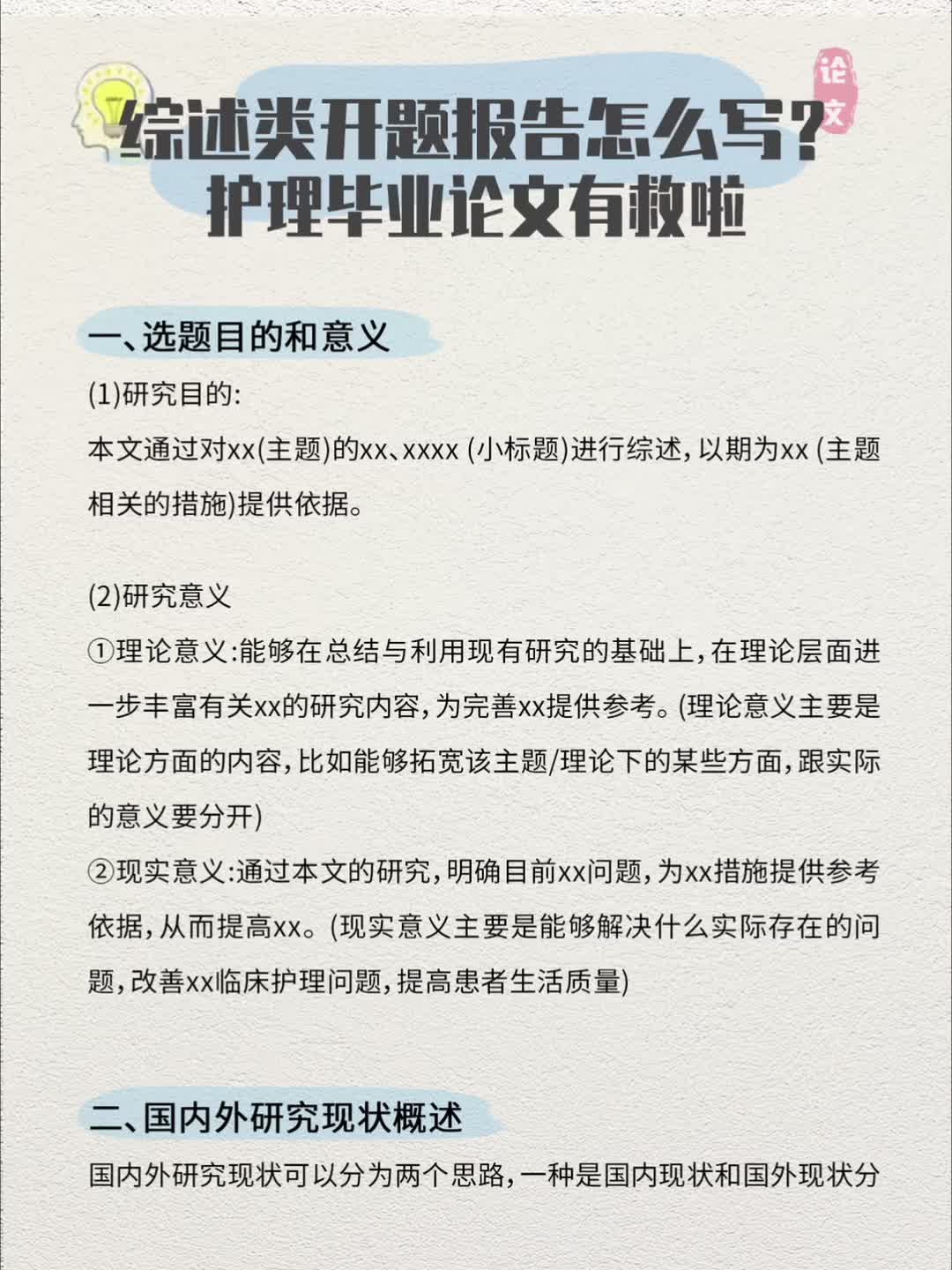 论文

综述类开题报告怎么写？
护理毕业论文有救啦

一、选题目的和意义

(1)研究目的:
本文通过对xx(主题)的xx、xxxx (小标题)进行综述，以期为xx (主题相关的措施)提供依据。

(2)研究意义
①理论意义:能够在总结与利用现有研究的基础上，在理论层面进一步丰富有关xx的研究内容，为完善xx提供参考。(理论意义主要是理论方面的内容，比如能够拓宽该主题/理论下的某些方面，跟实际的意义要分开)
②现实意义:通过本文的研究，明确目前xx问题，为xx措施提供参考依据，从而提高xx。(现实意义主要是能够解决什么实际存在的问题，改善xx临床护理问题，提高患者生活质量)

二、国内外研究现状概述

国内外研究现状可以分为两个思路，一种是国内现状和国外现状分